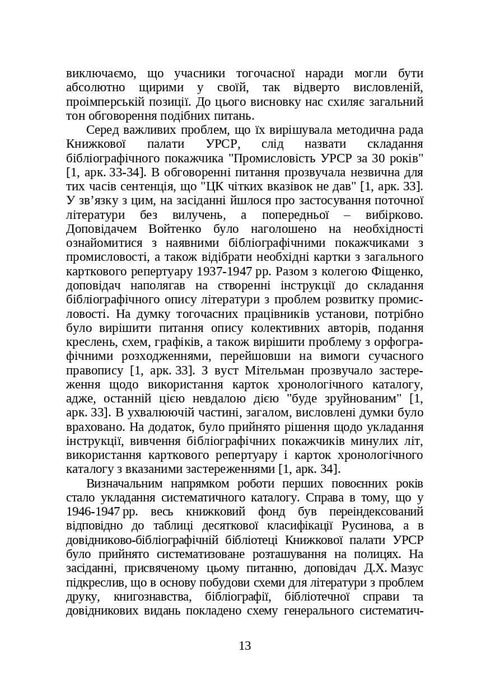 виключаємо, що учасники тогочасної наради могли бути абсолютно щирими у своїй, так відверто висловленій, проімперській позиції. До цього висновку нас схиляє загальний тон обговорення подібних питань.

Серед важливих проблем, що їх вирішувала методична рада Книжкової палати УРСР, слід назвати складання бібліографічного покажчика "Промисловість УРСР за 30 років" [1, арк. 33-34]. В обговоренні питання прозвучала незвична для тих часів сентенція, що "ЦК чітких вказівок не дав" [1, арк. 33]. У зв'язку з цим, на засіданні йшлося про застосування поточної літератури без вилучень, а попередньої – вибірково. Доповідачем Войтенко було наголошено на необхідності ознайомитися з наявними бібліографічними покажчиками з промисловості, а також відібрати необхідні картки з загального карткового репертуару 1937-1947 рр. Разом з колегою Фіщенко, доповідач наполягав на створенні інструкції до складання бібліографічного опису літератури з проблем розвитку промисловості. На думку тогочасних працівників установи, потрібно було вирішити питання опису колективних авторів, подання креслень, схем, графіків, а також вирішити проблему з орфографічними розходженнями, перейшовши на вимоги сучасного правопису [1, арк. 33]. З вуст Мітельман прозвучало застереження щодо використання карток хронологічного каталогу, адже, останній цією невдалою дією "буде зруйнованим" [1, арк. 33]. В ухвалюючій частині, загалом, висловлені думки було враховано. На додаток, було прийнято рішення щодо укладання інструкції, вивчення бібліографічних покажчиків минулих літ, використання карткового репертуару і карток хронологічного каталогу з вказаними застереженнями [1, арк. 34].

Визначальним напрямком роботи перших повоєнних років стало укладання систематичного каталогу. Справа в тому, що у 1946-1947 рр. весь книжковий фонд був переіндексований відповідно до таблиці десяткової класифікації Русинова, а в довідниково-бібліографічній бібліотеці Книжкової палати УРСР було прийнято систематизоване розташування на полицях. На засіданні, присвяченому цьому питанню, доповідач Д.Х. Мазус підкреслив, що в основу побудови схеми для літератури з проблем друку, книгознавства, бібліографії, бібліотечної справи та довідникових видань покладено схему генерального систематич-

13